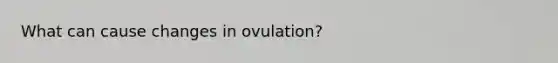 What can cause changes in ovulation?